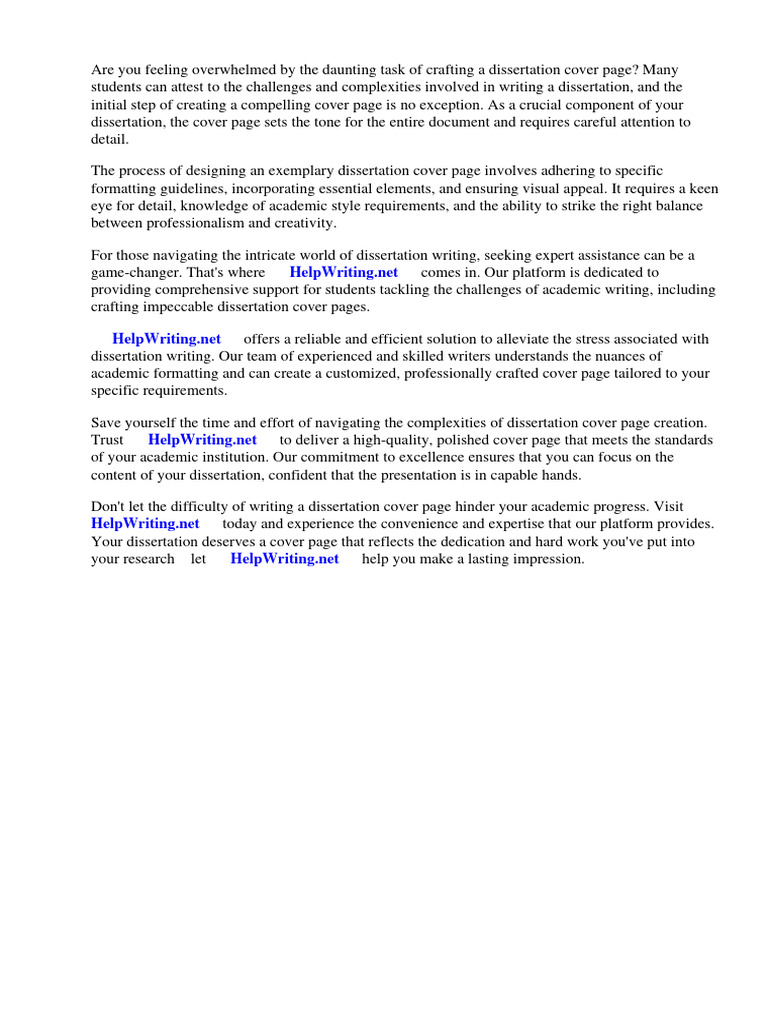 Are you feeling overwhelmed by the daunting task of crafting a dissertation cover page? Many students can attest to the challenges and complexities involved in writing a dissertation, and the initial step of creating a compelling cover page is no exception. As a crucial component of your dissertation, the cover page sets the tone for the entire document and requires careful attention to detail.

The process of designing an exemplary dissertation cover page involves adhering to specific formatting guidelines, incorporating essential elements, and ensuring visual appeal. It requires a keen eye for detail, knowledge of academic style requirements, and the ability to strike the right balance between professionalism and creativity.

For those navigating the intricate world of dissertation writing, seeking expert assistance can be a game-changer. That's where HelpWriting.net comes in. Our platform is dedicated to providing comprehensive support for students tackling the challenges of academic writing, including crafting impeccable dissertation cover pages.

HelpWriting.net offers a reliable and efficient solution to alleviate the stress associated with dissertation writing. Our team of experienced and skilled writers understands the nuances of academic formatting and can create a customized, professionally crafted cover page tailored to your specific requirements.

Save yourself the time and effort of navigating the complexities of dissertation cover page creation. Trust HelpWriting.net to deliver a high-quality, polished cover page that meets the standards of your academic institution. Our commitment to excellence ensures that you can focus on the content of your dissertation, confident that the presentation is in capable hands.

Don't let the difficulty of writing a dissertation cover page hinder your academic progress. Visit HelpWriting.net today and experience the convenience and expertise that our platform provides. Your dissertation deserves a cover page that reflects the dedication and hard work you've put into your research let HelpWriting.net help you make a lasting impression.